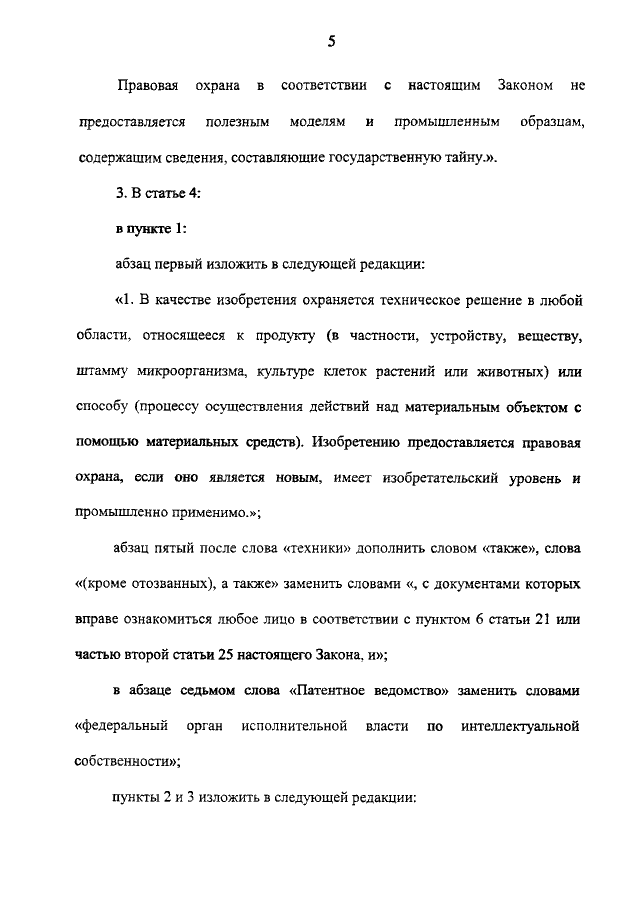 5

Правовая охрана в соответствии с настоящим Законом не предоставляется полезным моделям и промышленным образцам, содержащим сведения, составляющие государственную тайну.».

3. В статье 4:

в пункте 1:

абзац первый изложить в следующей редакции:

«1. В качестве изобретения охраняется техническое решение в любой области, относящееся к продукту (в частности, устройству, веществу, штамму микроорганизма, культуре клеток растений или животных) или способу (процессу осуществления действий над материальным объектом с помощью материальных средств). Изобретению предоставляется правовая охрана, если оно является новым, имеет изобретательский уровень и промышленно применимо.»;

абзац пятый после слова «техники» дополнить словом «также», слова «(кроме отозванных), а также» заменить словами «, с документами которых вправе ознакомиться любое лицо в соответствии с пунктом 6 статьи 21 или частью второй статьи 25 настоящего Закона, и»;

в абзаце седьмом слова «Патентное ведомство» заменить словами «федеральный орган исполнительной власти по интеллектуальной собственности»;

пункты 2 и 3 изложить в следующей редакции: